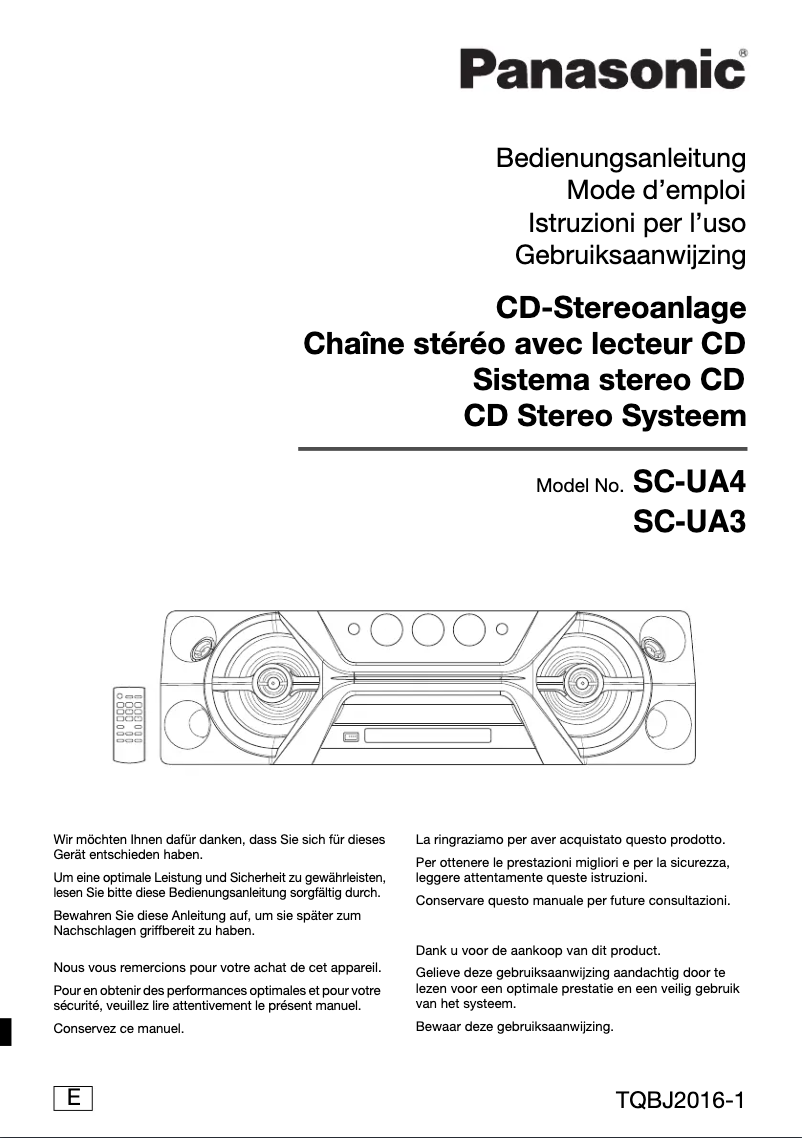 Panasonic®

Bedienungsanleitung
Mode d'emploi
Istruzioni per l'uso
Gebruiksaanwijzing

CD-Stereoanlage
Chaîne stéréo avec lecteur CD
Sistema stereo CD
CD Stereo Systeem

Model No. SC-UA4
SC-UA3

Wir möchten Ihnen dafür danken, dass Sie sich für dieses Gerät entschieden haben.

Um eine optimale Leistung und Sicherheit zu gewährleisten, lesen Sie bitte diese Bedienungsanleitung sorgfältig durch.

Bewahren Sie diese Anleitung auf, um sie später zum Nachschlagen griffbereit zu haben.

Nous vous remercions pour votre achat de cet appareil.

Pour en obtenir des performances optimales et pour votre sécurité, veuillez lire attentivement le présent manuel.

Conservez ce manuel.

La ringraziamo per aver acquistato questo prodotto.

Per ottenere le prestazioni migliori e per la sicurezza, leggere attentamente queste istruzioni.

Conservare questo manuale per future consultazioni.

Dank u voor de aankoop van dit product.

Gelieve deze gebruiksaanwijzing aandachtig door te lezen voor een optimale prestatie en een veilig gebruik van het systeem.

Bewaar deze gebruiksaanwijzing.

E

TQBJ2016-1